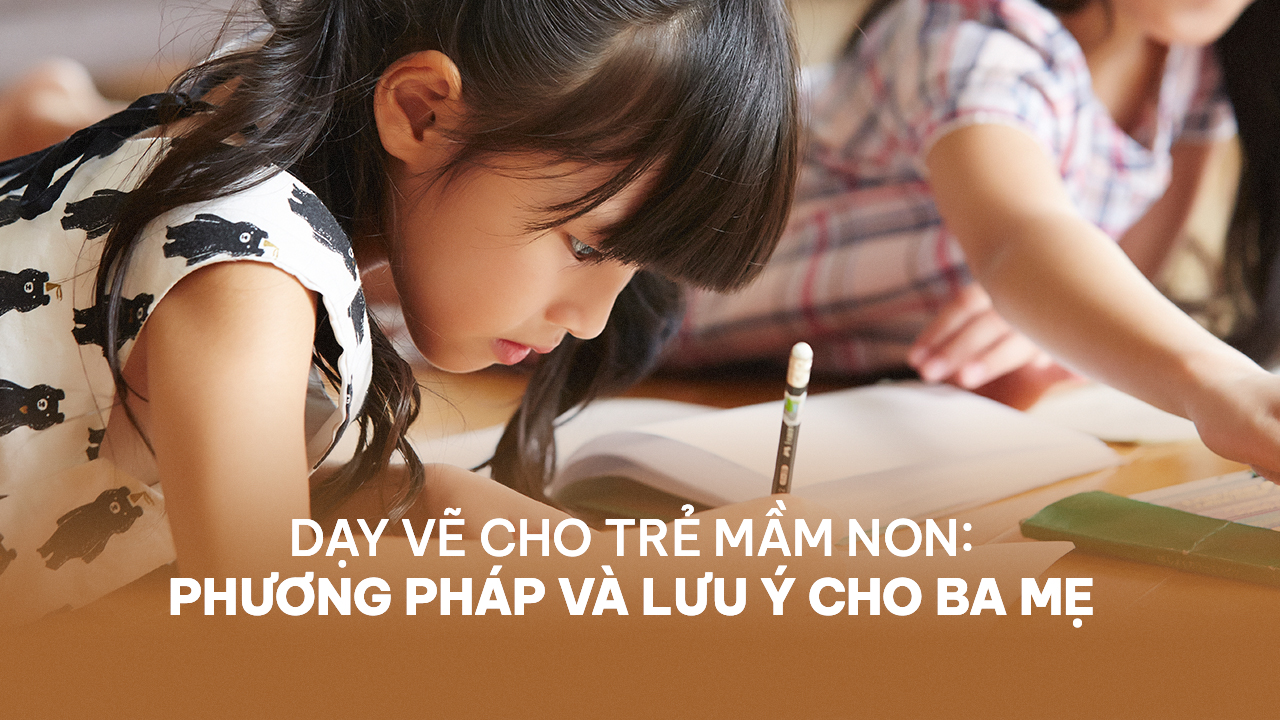 DẠY VẼ CHO TRẺ MẦM NON:
PHƯƠNG PHÁP VÀ LƯU Ý CHO BA MẸ